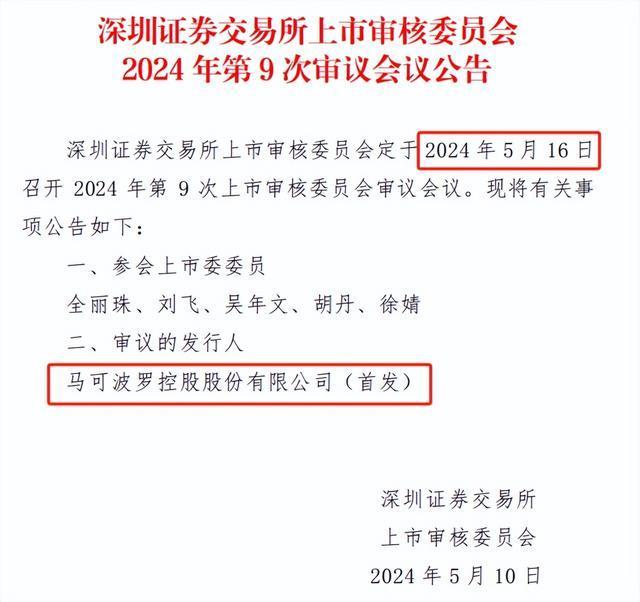 深圳证券交易所上市审核委员会
2024 年第 9 次审议会议公告

深圳证券交易所上市审核委员会定于 2024 年 5 月 16 日召开 2024 年第 9 次上市审核委员会审议会议。现将有关事项公告如下：

一、参会上市委委员

全丽珠、刘飞、吴年文、胡丹、徐婧

二、审议的发行人

马可波罗控股股份有限公司（首发）

深圳证券交易所
上市审核委员会
2024 年 5 月 10 日